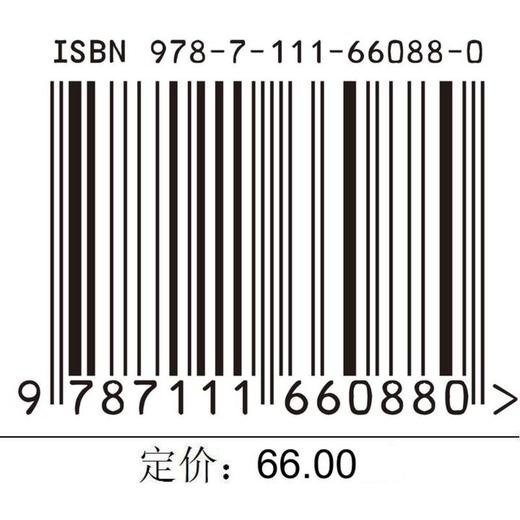 ISBN 978-7-111-66088-0

9 787111 660880 >

定价：66.00